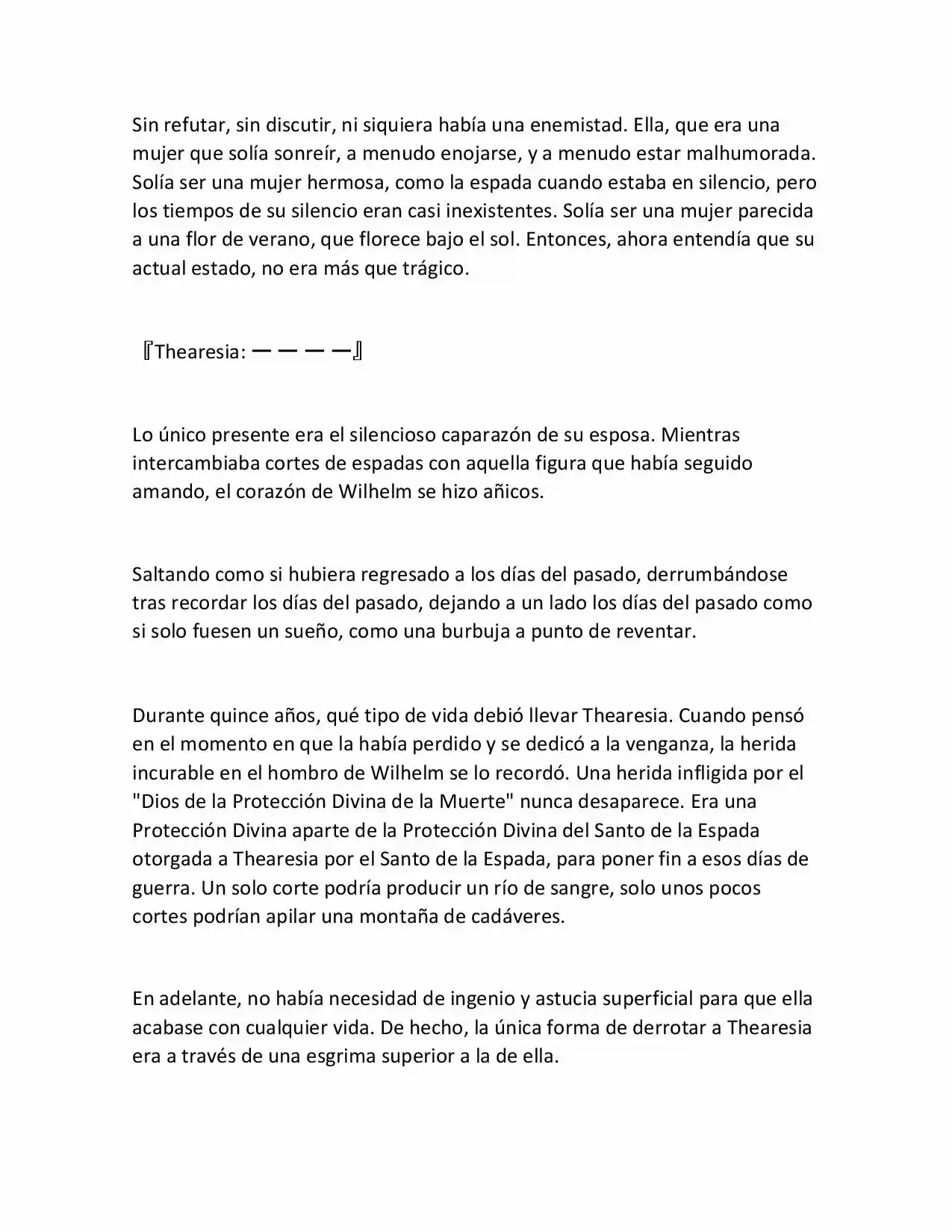 Sin refutar, sin discutir, ni siquiera había una enemistad. Ella, que era una mujer que solía sonreír, a menudo enojarse, y a menudo estar malhumorada. Solía ser una mujer hermosa, como la espada cuando estaba en silencio, pero los tiempos de su silencio eran casi inexistentes. Solía ser una mujer parecida a una flor de verano, que florece bajo el sol. Entonces, ahora entendía que su actual estado, no era más que trágico.

『Thearesia: ーーーー』

Lo único presente era el silencioso caparazón de su esposa. Mientras intercambiaba cortes de espadas con aquella figura que había seguido amando, el corazón de Wilhelm se hizo añicos.

Saltando como si hubiera regresado a los días del pasado, derrumbándose tras recordar los días del pasado, dejando a un lado los días del pasado como si solo fuesen un sueño, como una burbuja a punto de reventar.

Durante quince años, qué tipo de vida debió llevar Thearesia. Cuando pensó en el momento en que la había perdido y se dedicó a la venganza, la herida incurable en el hombro de Wilhelm se lo recordó. Una herida infligida por el "Dios de la Protección Divina de la Muerte" nunca desaparece. Era una Protección Divina aparte de la Protección Divina del Santo de la Espada otorgada a Thearesia por el Santo de la Espada, para poner fin a esos días de guerra. Un solo corte podría producir un río de sangre, solo unos pocos cortes podrían apilar una montaña de cadáveres.

En adelante, no había necesidad de ingenio y astucia superficial para que ella acabase con cualquier vida. De hecho, la única forma de derrotar a Thearesia era a través de una esgrima superior a la de ella.